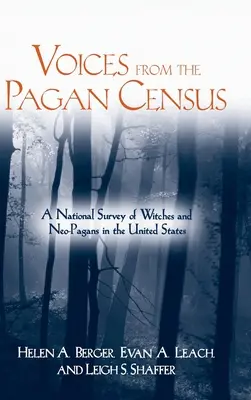 VOICES FROM THE PAGAN CENSUS

A National Survey of Witches and Neo-Pagans in the United States

HELEN A. BERGER, EVAN A. LEACH, AND LEIGH S. SHAFFER